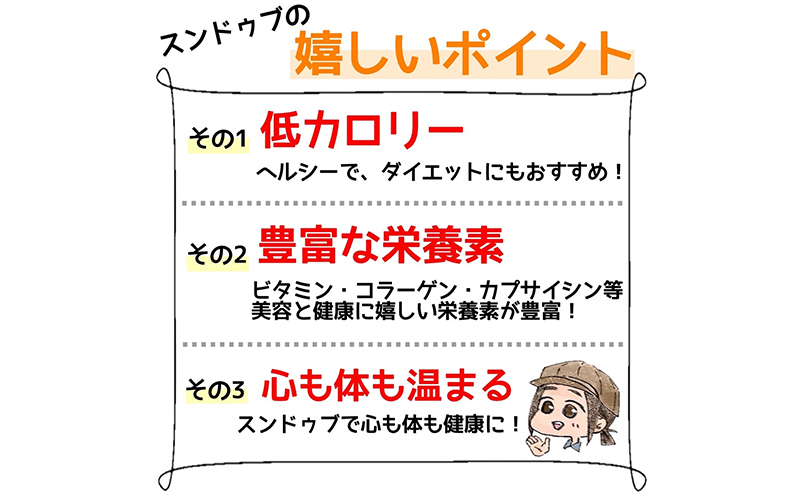 スンドゥブの
嬉しいポイント

その1 低カロリー
ヘルシーで、ダイエットにもおすすめ！

その2 豊富な栄養素
ビタミン・コラーゲン・カプサイシン等
美容と健康に嬉しい栄養素が豊富！

その3 心も体も温まる
スンドゥブで心も体も健康に！